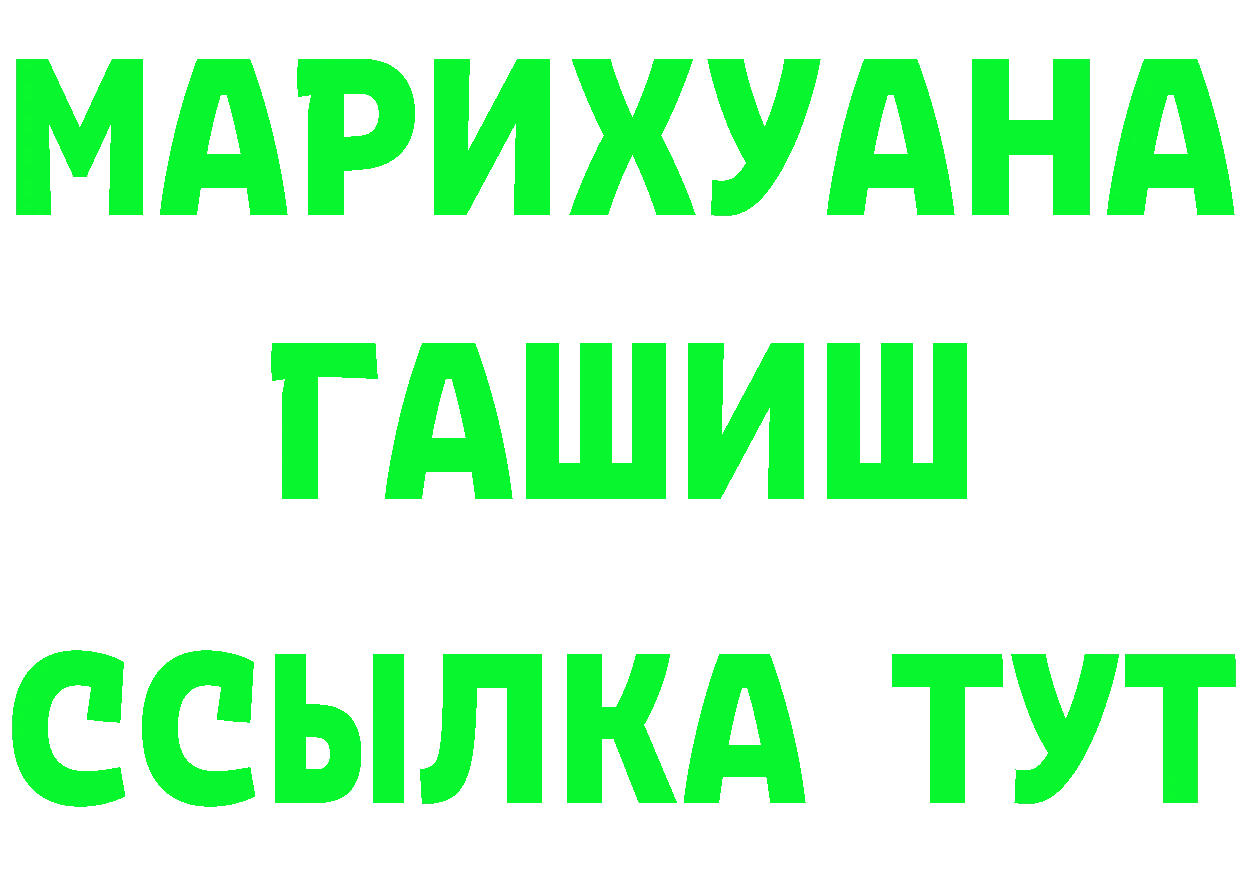 МАРИХУАНА
ГАШИШ
ССЫЛКА ТУТ